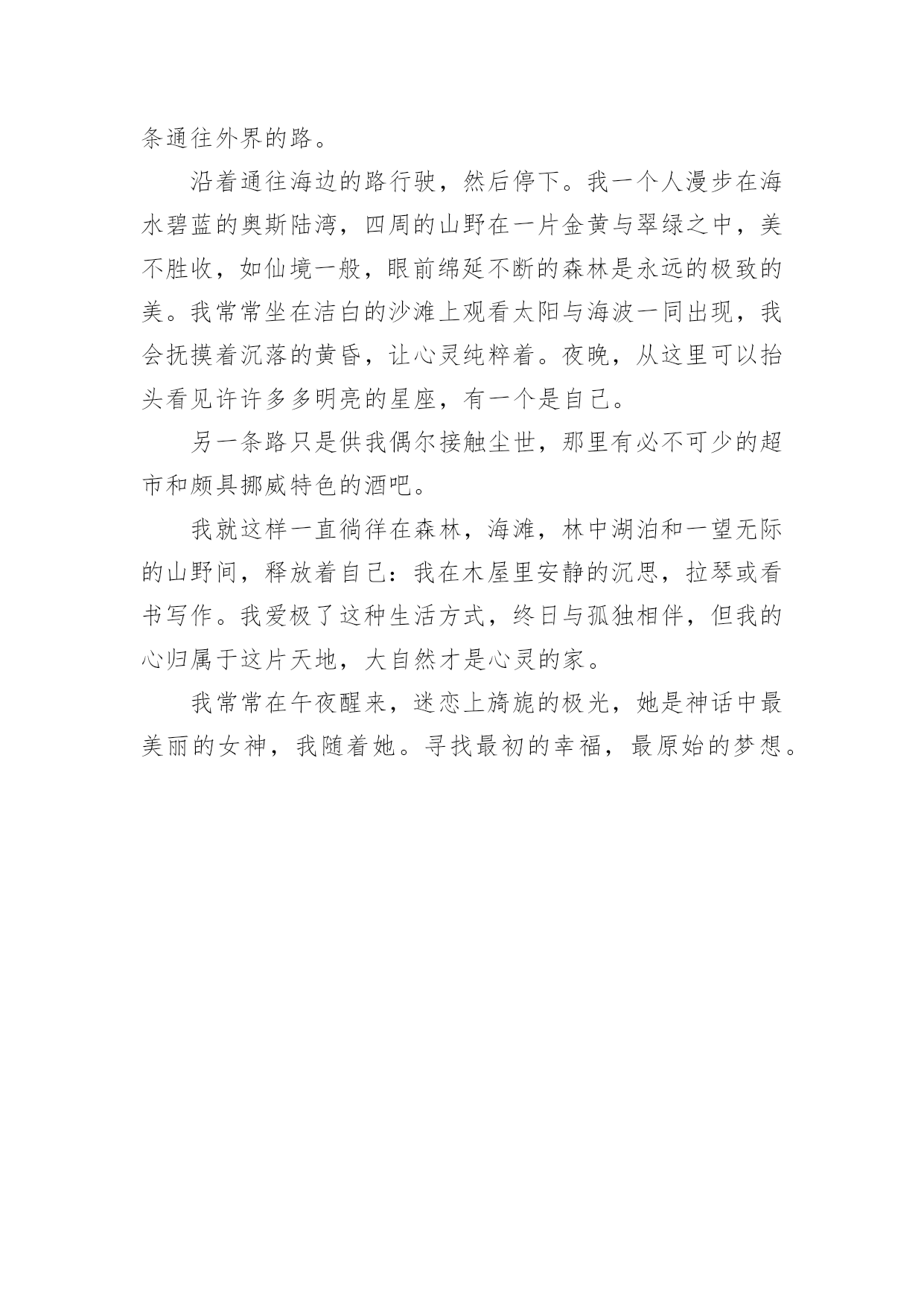 条通往外界的路。

沿着通往海边的路行驶，然后停下。我一个人漫步在海水碧蓝的奥斯陆湾，四周的山野在一片金黄与翠绿之中，美不胜收，如仙境一般，眼前绵延不断的森林是永远的极致的美。我常常坐在洁白的沙滩上观看太阳与海波一同出现，我会抚摸着沉落的黄昏，让心灵纯粹着。夜晚，从这里可以抬头看见许许多多明亮的星座，有一个是自己。

另一条路只是供我偶尔接触尘世，那里有必不可少的超市和颇具挪威特色的酒吧。

我就这样一直徜徉在森林，海滩，林中湖泊和一望无际的山野间，释放着自己：我在木屋里安静的沉思，拉琴或看书写作。我爱极了这种生活方式，终日与孤独相伴，但我的心归属于这片天地，大自然才是心灵的家。

我常常在午夜醒来，迷恋上旖旎的极光，她是神话中最美丽的女神，我随着她。寻找最初的幸福，最原始的梦想。